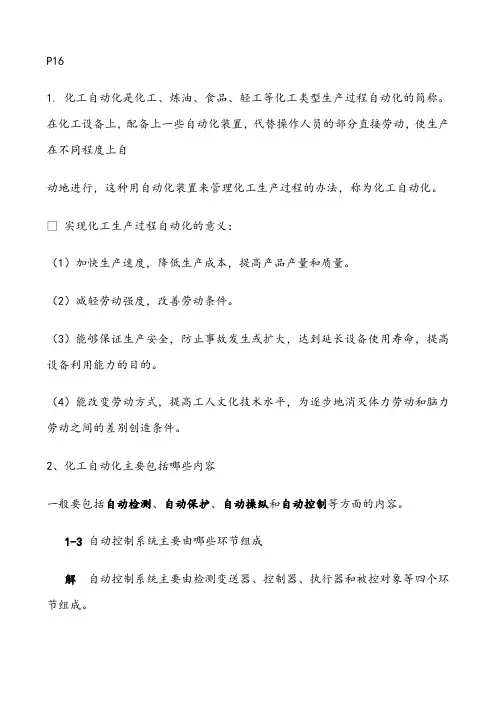 P16

1. 化工自动化是化工、炼油、食品、轻工等化工类型生产过程自动化的简称。在化工设备上，配备上一些自动化装置，代替操作人员的部分直接劳动，使生产在不同程度上自

动地进行，这种用自动化装置来管理化工生产过程的办法，称为化工自动化。

□ 实现化工生产过程自动化的意义：

（1）加快生产速度，降低生产成本，提高产品产量和质量。

（2）减轻劳动强度，改善劳动条件。

（3）能够保证生产安全，防止事故发生或扩大，达到延长设备使用寿命，提高设备利用能力的目的。

（4）能改变劳动方式，提高工人文化技术水平，为逐步地消灭体力劳动和脑力劳动之间的差别创造条件。

2、化工自动化主要包括哪些内容

一般要包括自动检测、自动保护、自动操纵和自动控制等方面的内容。

1-3 自动控制系统主要由哪些环节组成

解 自动控制系统主要由检测变送器、控制器、执行器和被控对象等四个环节组成。